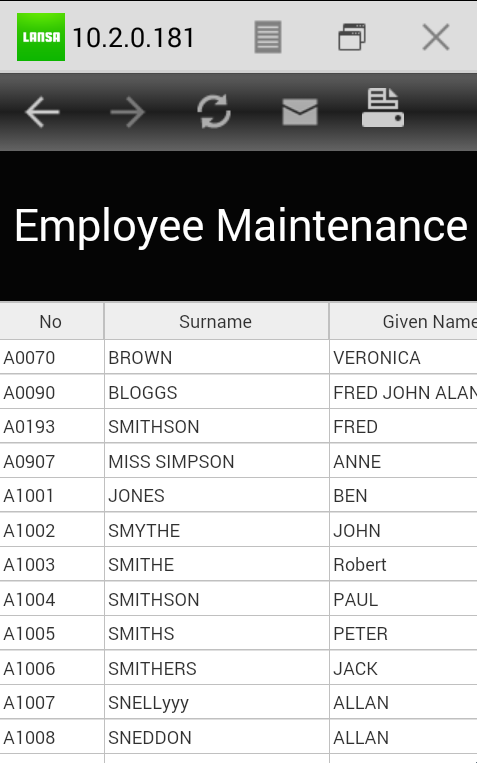 LANSA 10.2.0.181

Employee Maintenance

| No | Surname | Given Name |
|---|---|---|
| A0070 | BROWN | VERONICA |
| A0090 | BLOGGS | FRED JOHN ALAN |
| A0193 | SMITHSON | FRED |
| A0907 | MISS SIMPSON | ANNE |
| A1001 | JONES | BEN |
| A1002 | SMYTHE | JOHN |
| A1003 | SMITHE | Robert |
| A1004 | SMITHSON | PAUL |
| A1005 | SMITHS | PETER |
| A1006 | SMITHERS | JACK |
| A1007 | SNELLyyy | ALLAN |
| A1008 | SNEDDON | ALLAN |